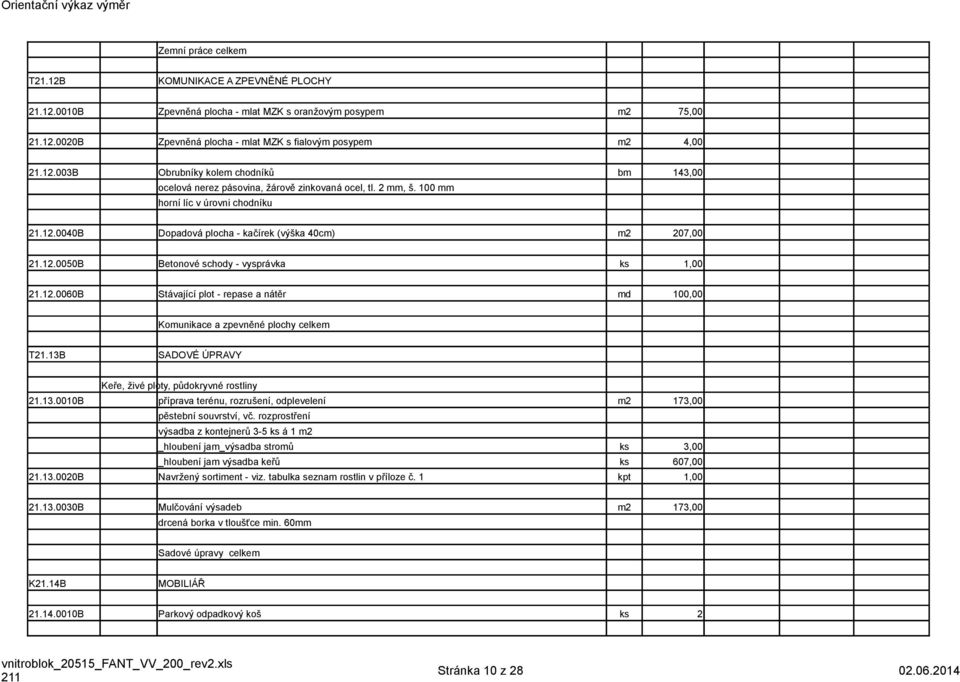 Orientační výkaz výměr

| | | | |
|---|---|---|---|
| | Zemní práce celkem | | |
| T21.12B | KOMUNIKACE A ZPEVNĚNÉ PLOCHY | | |
| 21.12.0010B | Zpevněná plocha - mlat MZK s oranžovým posypem | m2 | 75,00 |
| 21.12.0020B | Zpevněná plocha - mlat MZK s fialovým posypem | m2 | 4,00 |
| 21.12.003B | Obrubníky kolem chodníků | bm | 143,00 |
| | ocelová nerez pásovina, žárově zinkovaná ocel, tl. 2 mm, š. 100 mm | | |
| | horní líc v úrovni chodníku | | |
| 21.12.0040B | Dopadová plocha - kačírek (výška 40cm) | m2 | 207,00 |
| 21.12.0050B | Betonové schody - vysprávka | ks | 1,00 |
| 21.12.0060B | Stávající plot - repase a nátěr | md | 100,00 |
| | Komunikace a zpevněné plochy celkem | | |
| T21.13B | SADOVÉ ÚPRAVY | | |
| | Keře, živé ploty, půdokryvné rostliny | | |
| 21.13.0010B | příprava terénu, rozrušení, odplevelení | m2 | 173,00 |
| | pěstební souvrství, vč. rozprostření | | |
| | výsadba z kontejnerů 3-5 ks á 1 m2 | | |
| | _hloubení jam_výsadba stromů | ks | 3,00 |
| | _hloubení jam výsadba keřů | ks | 607,00 |
| 21.13.0020B | Navržený sortiment - viz. tabulka seznam rostlin v příloze č. 1 | kpt | 1,00 |
| 21.13.0030B | Mulčování výsadeb | m2 | 173,00 |
| | drcená borka v tloušťce min. 60mm | | |
| | Sadové úpravy celkem | | |
| K21.14B | MOBILIÁŘ | | |
| 21.14.0010B | Parkový odpadkový koš | ks | 2 |

vnitroblok_20515_FANT_VV_200_rev2.xls
211
Stránka 10 z 28
02.06.2014